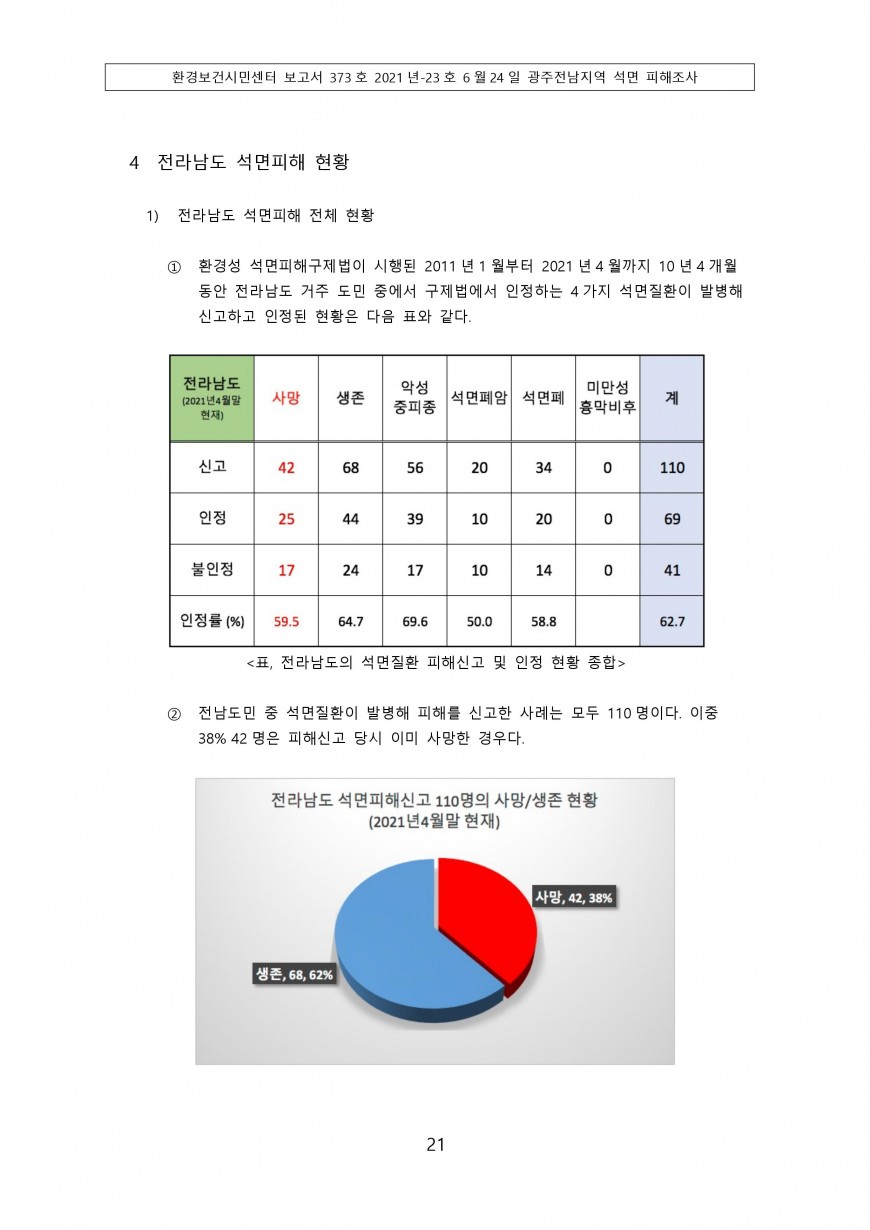 환경보건시민센터 보고서 373 호 2021 년-23 호 6 월 24 일 광주전남지역 석면 피해조사

4 전라남도 석면피해 현황

1) 전라남도 석면피해 전체 현황

① 환경성 석면피해구제법이 시행된 2011 년 1 월부터 2021 년 4 월까지 10 년 4 개월 동안 전라남도 거주 도민 중에서 구제법에서 인정하는 4 가지 석면질환이 발병해 신고하고 인정된 현황은 다음 표와 같다.

| 전라남도 (2021년4월말 현재) | 사망 | 생존 | 악성 중피종 | 석면폐암 | 석면폐 | 미만성 흉막비후 | 계 |
|---|---|---|---|---|---|---|---|
| 신고 | 42 | 68 | 56 | 20 | 34 | 0 | 110 |
| 인정 | 25 | 44 | 39 | 10 | 20 | 0 | 69 |
| 불인정 | 17 | 24 | 17 | 10 | 14 | 0 | 41 |
| 인정률 (%) | 59.5 | 64.7 | 69.6 | 50.0 | 58.8 | | 62.7 |

<표, 전라남도의 석면질환 피해신고 및 인정 현황 종합>

② 전남도민 중 석면질환이 발병해 피해를 신고한 사례는 모두 110 명이다. 이중 38% 42 명은 피해신고 당시 이미 사망한 경우다.

전라남도 석면피해신고 110명의 사망/생존 현황
(2021년4월말 현재)

사망, 42, 38%

생존, 68, 62%

21